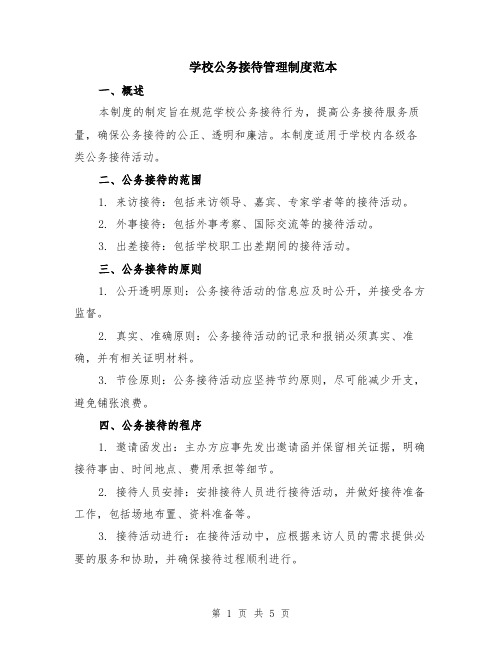 学校公务接待管理制度范本

一、概述

本制度的制定旨在规范学校公务接待行为，提高公务接待服务质量，确保公务接待的公正、透明和廉洁。本制度适用于学校内各级各类公务接待活动。

二、公务接待的范围

1. 来访接待：包括来访领导、嘉宾、专家学者等的接待活动。

2. 外事接待：包括外事考察、国际交流等的接待活动。

3. 出差接待：包括学校职工出差期间的接待活动。

三、公务接待的原则

1. 公开透明原则：公务接待活动的信息应及时公开，并接受各方监督。

2. 真实、准确原则：公务接待活动的记录和报销必须真实、准确，并有相关证明材料。

3. 节俭原则：公务接待活动应坚持节约原则，尽可能减少开支，避免铺张浪费。

四、公务接待的程序

1. 邀请函发出：主办方应事先发出邀请函并保留相关证据，明确接待事由、时间地点、费用承担等细节。

2. 接待人员安排：安排接待人员进行接待活动，并做好接待准备工作，包括场地布置、资料准备等。

3. 接待活动进行：在接待活动中，应根据来访人员的需求提供必要的服务和协助，并确保接待过程顺利进行。

第 1 页 共 5 页